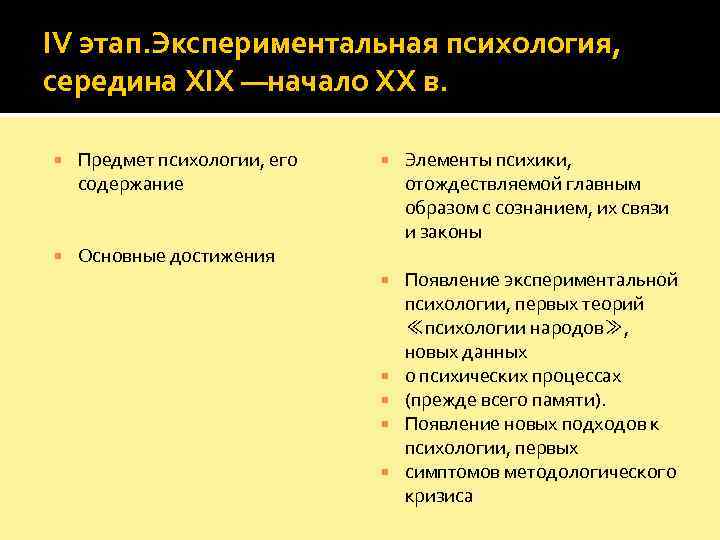 IV этап.Экспериментальная психология, середина XIX —начало XX в.

Предмет психологии, его содержание

Основные достижения

Элементы психики, отождествляемой главным образом с сознанием, их связи и законы

Появление экспериментальной психологии, первых теорий ≪психологии народов≫, новых данных

о психических процессах

(прежде всего памяти).

Появление новых подходов к психологии, первых

симптомов методологического кризиса